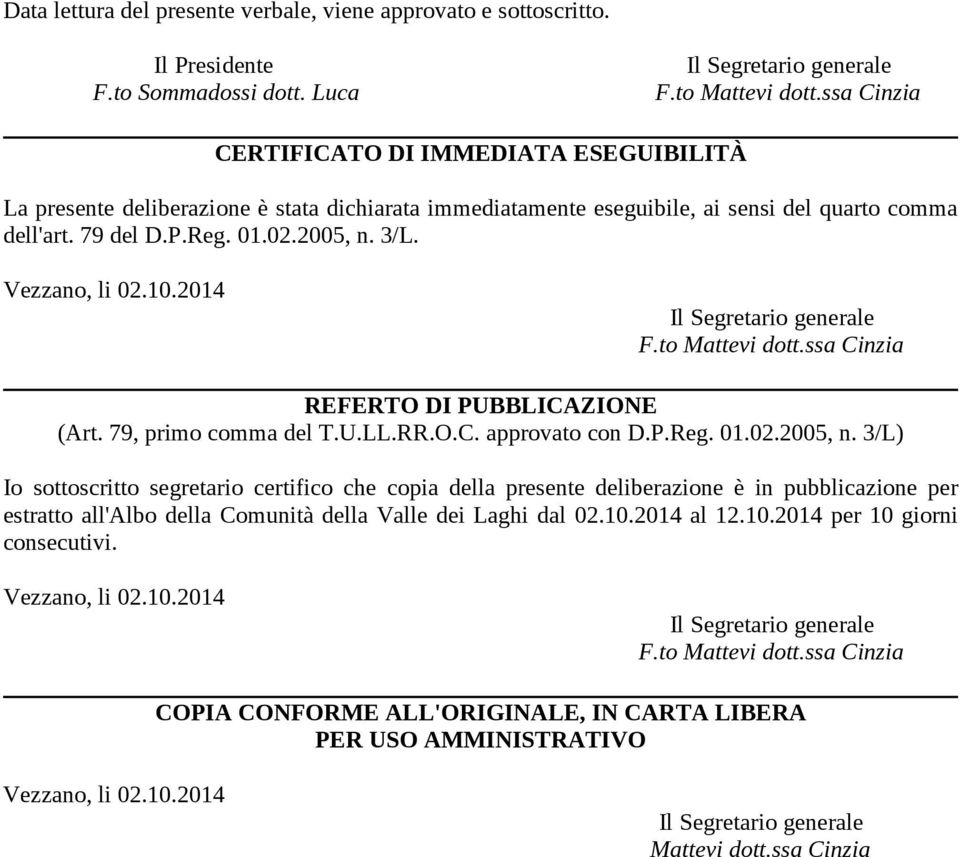 Data lettura del presente verbale, viene approvato e sottoscritto.

Il Presidente
F.to Sommadossi dott. Luca

Il Segretario generale
F.to Mattevi dott.ssa Cinzia

CERTIFICATO DI IMMEDIATA ESEGUIBILITÀ

La presente deliberazione è stata dichiarata immediatamente eseguibile, ai sensi del quarto comma dell'art. 79 del D.P.Reg. 01.02.2005, n. 3/L.

Vezzano, li 02.10.2014

Il Segretario generale
F.to Mattevi dott.ssa Cinzia

REFERTO DI PUBBLICAZIONE
(Art. 79, primo comma del T.U.LL.RR.O.C. approvato con D.P.Reg. 01.02.2005, n. 3/L)

Io sottoscritto segretario certifico che copia della presente deliberazione è in pubblicazione per estratto all'Albo della Comunità della Valle dei Laghi dal 02.10.2014 al 12.10.2014 per 10 giorni consecutivi.

Vezzano, li 02.10.2014

Il Segretario generale
F.to Mattevi dott.ssa Cinzia

COPIA CONFORME ALL'ORIGINALE, IN CARTA LIBERA
PER USO AMMINISTRATIVO

Vezzano, li 02.10.2014

Il Segretario generale
Mattevi dott.ssa Cinzia